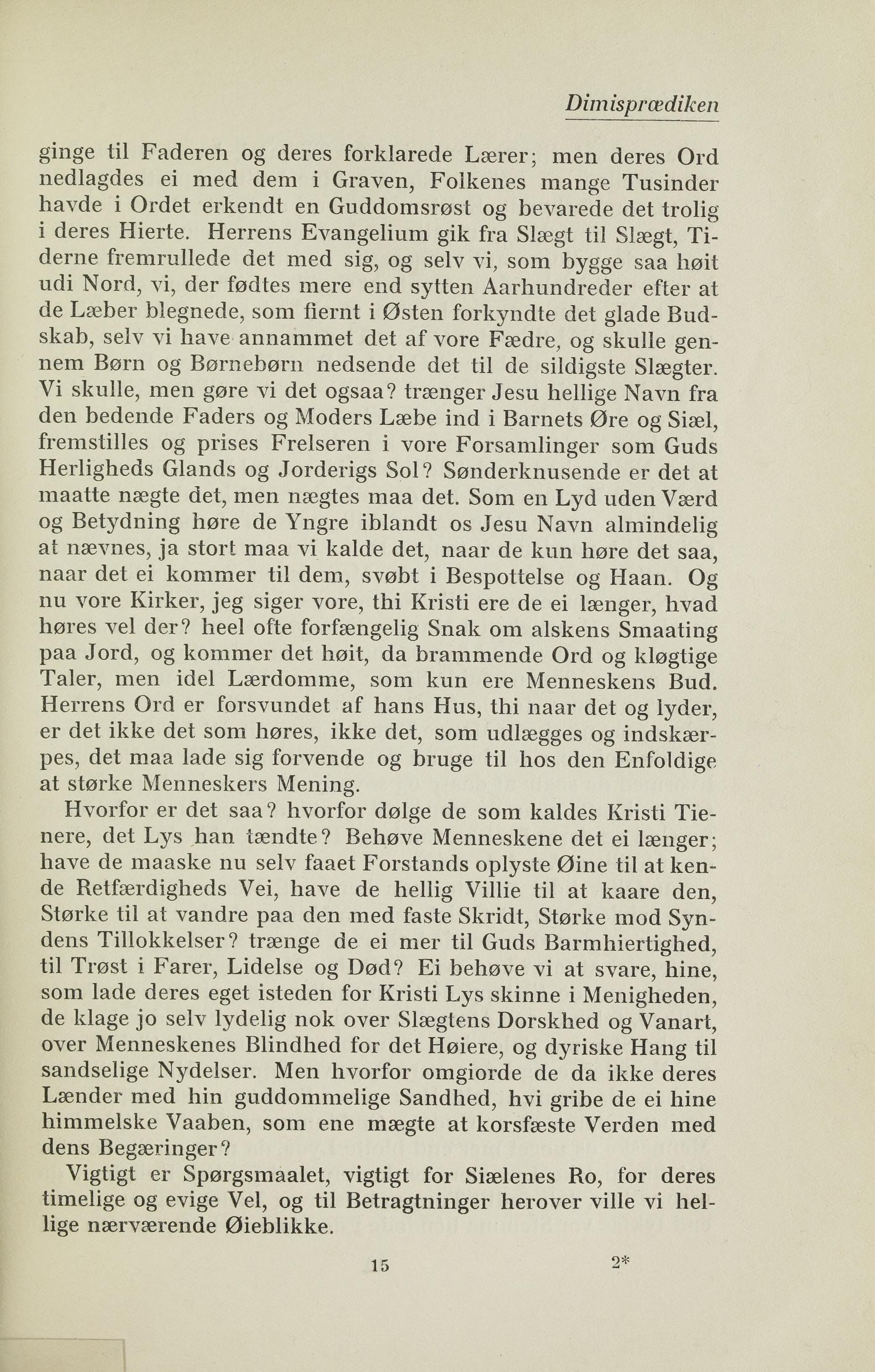 Dimisprædiken

ginge til Faderen og deres forklarede Lærer; men deres Ord nedlagdes ei med dem i Graven, Folkenes mange Tusinder havde i Ordet erkendt en Guddomsrøst og bevarede det trolig i deres Hierte. Herrens Evangelium gik fra Slægt til Slægt, Tiderne fremrullede det med sig, og selv vi, som bygge saa høit udi Nord, vi, der fødtes mere end sytten Aarhundreder efter at de Læber blegnede, som fiernt i Østen forkyndte det glade Budskab, selv vi have annammet det af vore Fædre, og skulle gennem Børn og Børnebørn nedsende det til de sildigste Slægter. Vi skulle, men gøre vi det ogsaa? trænger Jesu hellige Navn fra den bedende Faders og Moders Læbe ind i Barnets Øre og Siæl, fremstilles og prises Frelseren i vore Forsamlinger som Guds Herligheds Glands og Jorderigs Sol? Sønderknusende er det at maatte nægte det, men nægtes maa det. Som en Lyd uden Værd og Betydning høre de Yngre iblandt os Jesu Navn almindelig at nævnes, ja stort maa vi kalde det, naar de kun høre det saa, naar det ei kommer til dem, svøbt i Bespottelse og Haan. Og nu vore Kirker, jeg siger vore, thi Kristi ere de ei længer, hvad høres vel der? heel ofte forfængelig Snak om alskens Smaating paa Jord, og kommer det høit, da brammende Ord og kløgtige Taler, men idel Lærdomme, som kun ere Menneskens Bud. Herrens Ord er forsvundet af hans Hus, thi naar det og lyder, er det ikke det som høres, ikke det, som udlægges og indskærpes, det maa lade sig forvende og bruge til hos den Enfoldige at størke Menneskers Mening.

Hvorfor er det saa? hvorfor dølge de som kaldes Kristi Tienere, det Lys han tændte? Behøve Menneskene det ei længer; have de maaske nu selv faaet Forstands oplyste Øine til at kende Retfærdigheds Vei, have de hellig Villie til at kaare den, Størke til at vandre paa den med faste Skridt, Størke mod Syndens Tillokkelser? trænge de ei mer til Guds Barmhiertighed, til Trøst i Farer, Lidelse og Død? Ei behøve vi at svare, hine, som lade deres eget isteden for Kristi Lys skinne i Menigheden, de klage jo selv lydelig nok over Slægtens Dorskhed og Vanart, over Menneskenes Blindhed for det Høiere, og dyriske Hang til sandselige Nydelser. Men hvorfor omgiorde de da ikke deres Lænder med hin guddommelige Sandhed, hvi gribe de ei hine himmelske Vaaben, som ene mægte at korsfæste Verden med dens Begæringer?

Vigtigt er Spørgsmaalet, vigtigt for Siælenes Ro, for deres timelige og evige Vel, og til Betragtninger herover ville vi hellige nærværende Øieblikke.

15 2*